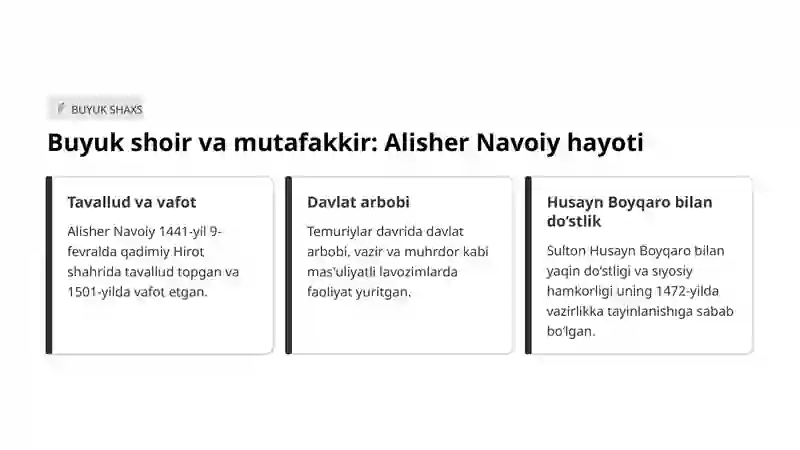 BUYUK SHAXS

Buyuk shoir va mutafakkir: Alisher Navoiy hayoti

Tavallud va vafot

Alisher Navoiy 1441-yil 9-fevralda qadimiy Hirot shahrida tavallud topgan va 1501-yilda vafot etgan.

Davlat arbobi

Temuriylar davrida davlat arbobi, vazir va muhrdor kabi mas'uliyatli lavozimlarda faoliyat yuritgan.

Husayn Boyqaro bilan do'stlik

Sulton Husayn Boyqaro bilan yaqin do'stligi va siyosiy hamkorligi uning 1472-yilda vazirlikka tayinlanishiga sabab bo'lgan.